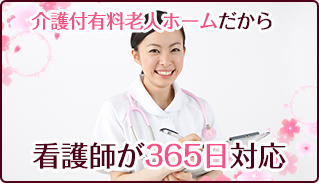 介護付有料老人ホームだから

看護師が365日対応